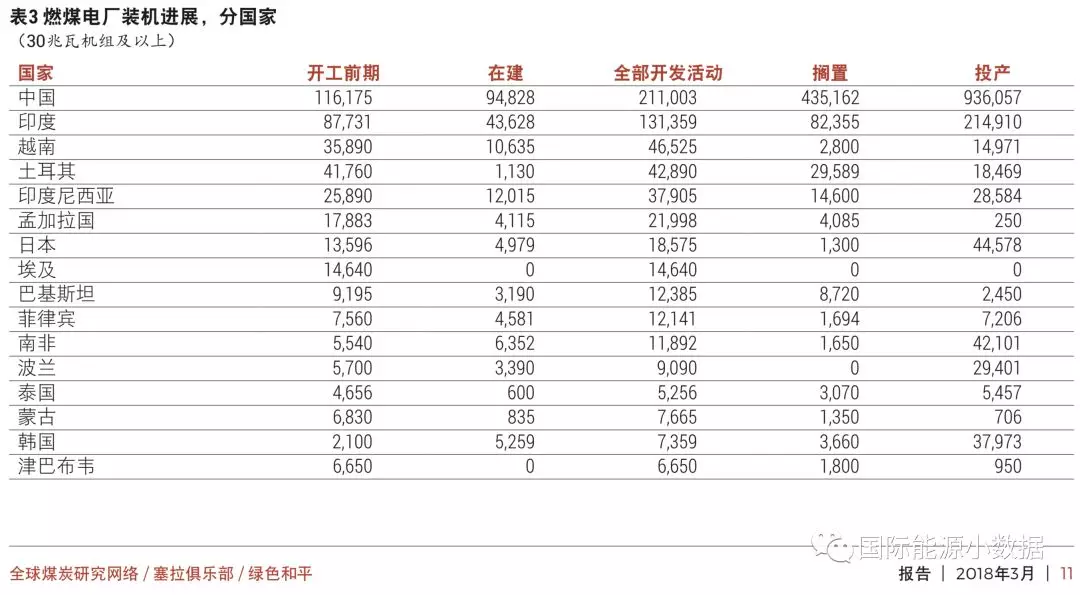 表3 燃煤电厂装机进展，分国家
（30兆瓦机组及以上）

| 国家 | 开工前期 | 在建 | 全部开发活动 | 搁置 | 投产 |
|---|---|---|---|---|---|
| 中国 | 116,175 | 94,828 | 211,003 | 435,162 | 936,057 |
| 印度 | 87,731 | 43,628 | 131,359 | 82,355 | 214,910 |
| 越南 | 35,890 | 10,635 | 46,525 | 2,800 | 14,971 |
| 土耳其 | 41,760 | 1,130 | 42,890 | 29,589 | 18,469 |
| 印度尼西亚 | 25,890 | 12,015 | 37,905 | 14,600 | 28,584 |
| 孟加拉国 | 17,883 | 4,115 | 21,998 | 4,085 | 250 |
| 日本 | 13,596 | 4,979 | 18,575 | 1,300 | 44,578 |
| 埃及 | 14,640 | 0 | 14,640 | 0 | 0 |
| 巴基斯坦 | 9,195 | 3,190 | 12,385 | 8,720 | 2,450 |
| 菲律宾 | 7,560 | 4,581 | 12,141 | 1,694 | 7,206 |
| 南非 | 5,540 | 6,352 | 11,892 | 1,650 | 42,101 |
| 波兰 | 5,700 | 3,390 | 9,090 | 0 | 29,401 |
| 泰国 | 4,656 | 600 | 5,256 | 3,070 | 5,457 |
| 蒙古 | 6,830 | 835 | 7,665 | 1,350 | 706 |
| 韩国 | 2,100 | 5,259 | 7,359 | 3,660 | 37,973 |
| 津巴布韦 | 6,650 | 0 | 6,650 | 1,800 | 950 |

国际能源小数据

全球煤炭研究网络 / 塞拉俱乐部 / 绿色和平　　报告 | 2018年3月 | 11